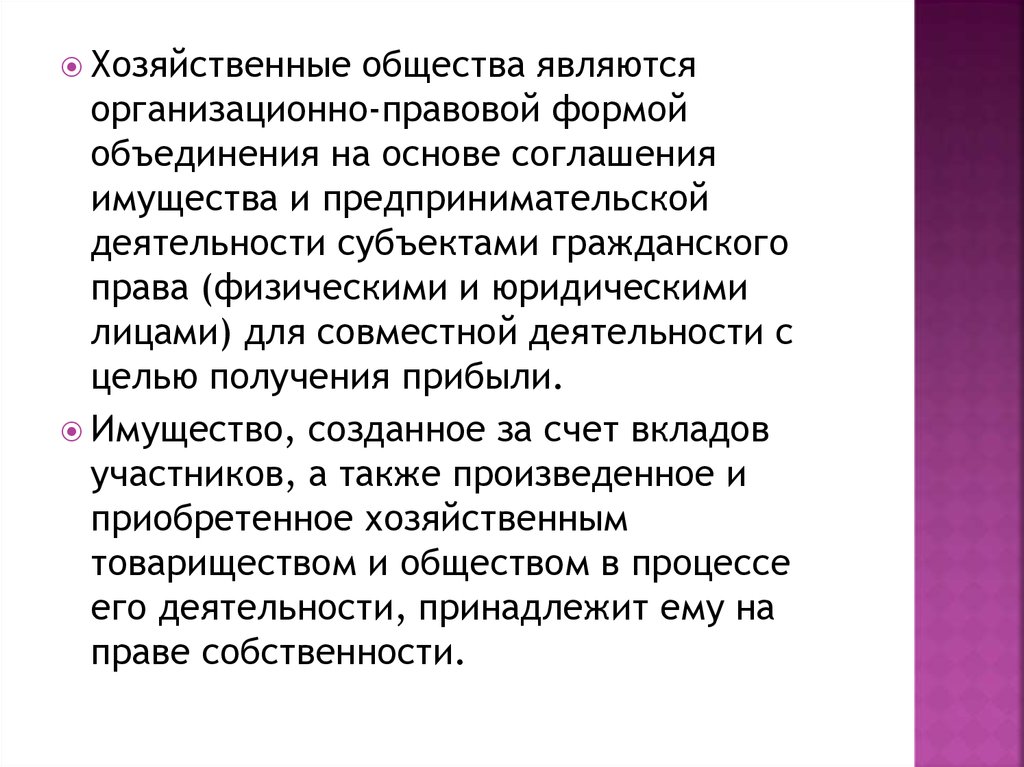 Хозяйственные общества являются организационно-правовой формой объединения на основе соглашения имущества и предпринимательской деятельности субъектами гражданского права (физическими и юридическими лицами) для совместной деятельности с целью получения прибыли.

Имущество, созданное за счет вкладов участников, а также произведенное и приобретенное хозяйственным товариществом и обществом в процессе его деятельности, принадлежит ему на праве собственности.